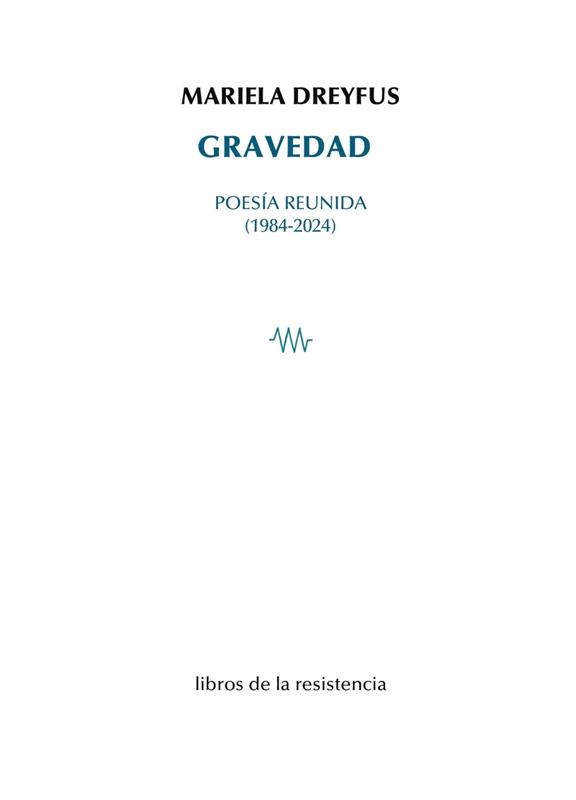 MARIELA DREYFUS

GRAVEDAD

POESÍA REUNIDA
(1984-2024)

libros de la resistencia